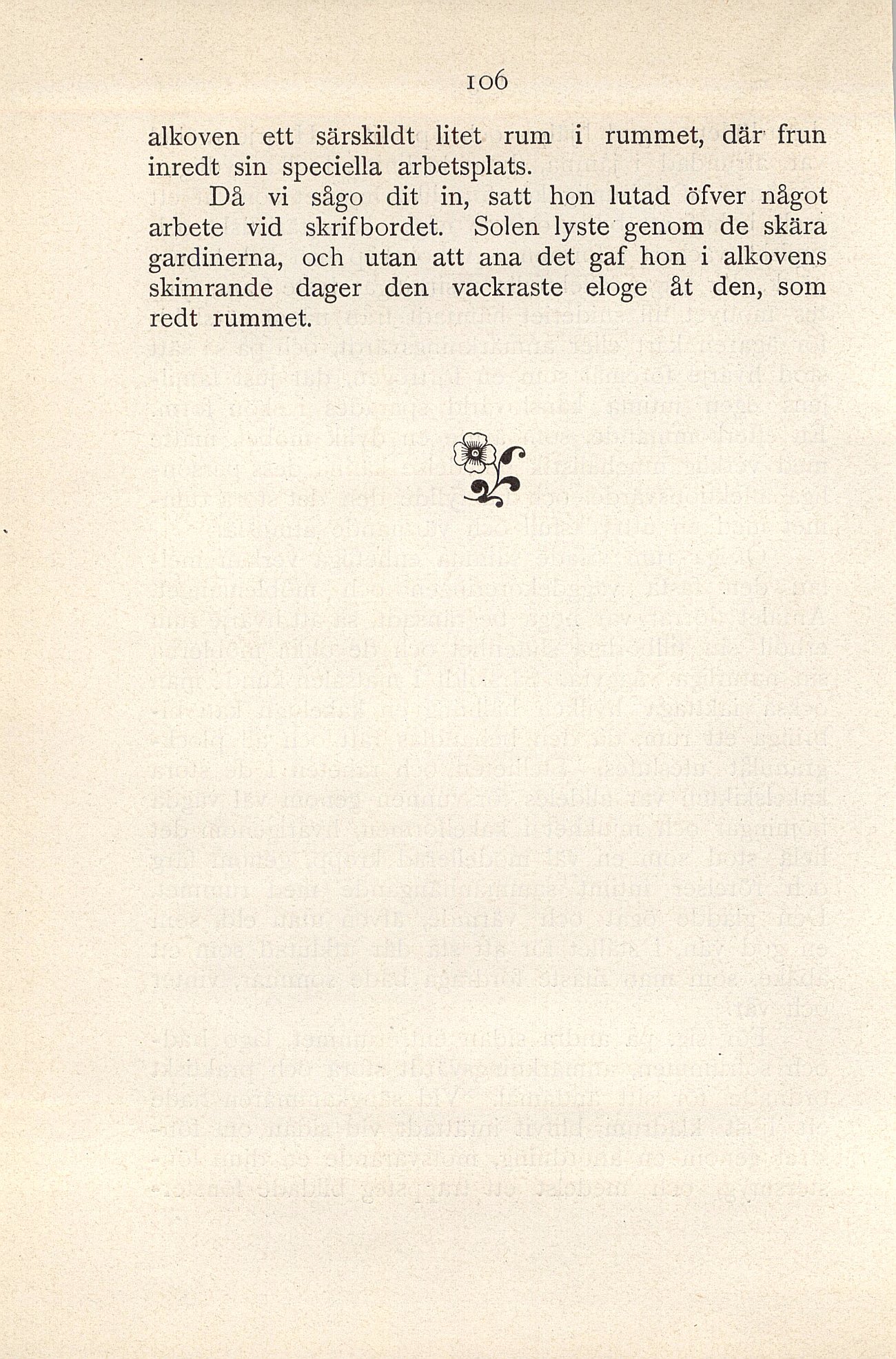 106

alkoven ett särskildt litet rum i rummet, där frun inredt sin speciella arbetsplats.

Då vi sågo dit in, satt hon lutad öfver något arbete vid skrifbordet. Solen lyste genom de skära gardinerna, och utan att ana det gaf hon i alkovens skimrande dager den vackraste eloge åt den, som redt rummet.